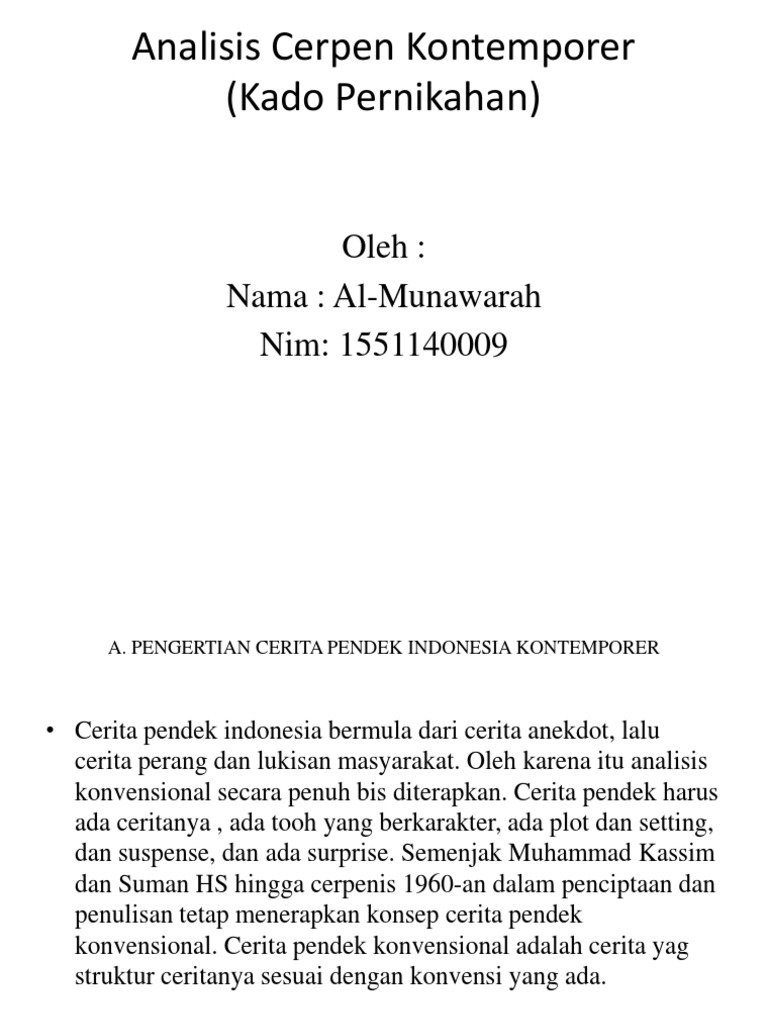 Analisis Cerpen Kontemporer
(Kado Pernikahan)

Oleh :
Nama : Al-Munawarah
Nim: 1551140009

A. PENGERTIAN CERITA PENDEK INDONESIA KONTEMPORER

• Cerita pendek indonesia bermula dari cerita anekdot, lalu cerita perang dan lukisan masyarakat. Oleh karena itu analisis konvensional secara penuh bis diterapkan. Cerita pendek harus ada ceritanya , ada tooh yang berkarakter, ada plot dan setting, dan suspense, dan ada surprise. Semenjak Muhammad Kassim dan Suman HS hingga cerpenis 1960-an dalam penciptaan dan penulisan tetap menerapkan konsep cerita pendek konvensional. Cerita pendek konvensional adalah cerita yag struktur ceritanya sesuai dengan konvensi yang ada.